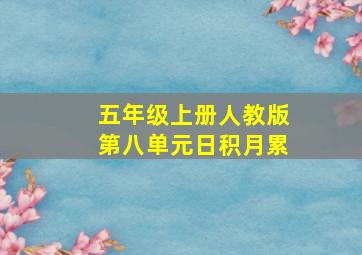 五年级上册人教版
第八单元日积月累